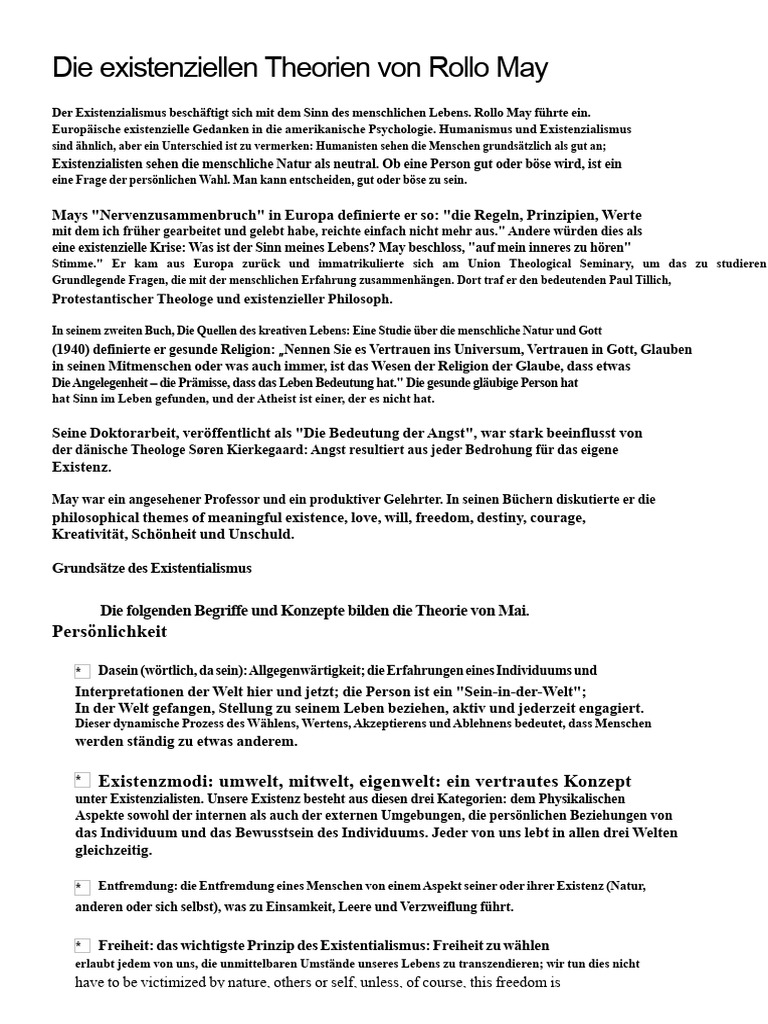 Die existenziellen Theorien von Rollo May

Der Existenzialismus beschäftigt sich mit dem Sinn des menschlichen Lebens. Rollo May führte ein. Europäische existenzielle Gedanken in die amerikanische Psychologie. Humanismus und Existenzialismus sind ähnlich, aber ein Unterschied ist zu vermerken: Humanisten sehen die Menschen grundsätzlich als gut an; Existenzialisten sehen die menschliche Natur als neutral. Ob eine Person gut oder böse wird, ist ein eine Frage der persönlichen Wahl. Man kann entscheiden, gut oder böse zu sein.

Mays "Nervenzusammenbruch" in Europa definierte er so: "die Regeln, Prinzipien, Werte mit dem ich früher gearbeitet und gelebt habe, reichte einfach nicht mehr aus." Andere würden dies als eine existenzielle Krise: Was ist der Sinn meines Lebens? May beschloss, "auf mein inneres zu hören" Stimme." Er kam aus Europa zurück und immatrikulierte sich am Union Theological Seminary, um das zu studieren Grundlegende Fragen, die mit der menschlichen Erfahrung zusammenhängen. Dort traf er den bedeutenden Paul Tillich, Protestantischer Theologe und existenzieller Philosoph.

In seinem zweiten Buch, Die Quellen des kreativen Lebens: Eine Studie über die menschliche Natur und Gott (1940) definierte er gesunde Religion: „Nennen Sie es Vertrauen ins Universum, Vertrauen in Gott, Glauben in seinen Mitmenschen oder was auch immer, ist das Wesen der Religion der Glaube, dass etwas Die Angelegenheit – die Prämisse, dass das Leben Bedeutung hat." Die gesunde gläubige Person hat hat Sinn im Leben gefunden, und der Atheist ist einer, der es nicht hat.

Seine Doktorarbeit, veröffentlicht als "Die Bedeutung der Angst", war stark beeinflusst von der dänische Theologe Søren Kierkegaard: Angst resultiert aus jeder Bedrohung für das eigene Existenz.

May war ein angesehener Professor und ein produktiver Gelehrter. In seinen Büchern diskutierte er die philosophical themes of meaningful existence, love, will, freedom, destiny, courage, Kreativität, Schönheit und Unschuld.

Grundsätze des Existentialismus

Die folgenden Begriffe und Konzepte bilden die Theorie von Mai.
Persönlichkeit

* Dasein (wörtlich, da sein): Allgegenwärtigkeit; die Erfahrungen eines Individuums und Interpretationen der Welt hier und jetzt; die Person ist ein "Sein-in-der-Welt"; In der Welt gefangen, Stellung zu seinem Leben beziehen, aktiv und jederzeit engagiert. Dieser dynamische Prozess des Wählens, Wertens, Akzeptierens und Ablehnens bedeutet, dass Menschen werden ständig zu etwas anderem.

* Existenzmodi: umwelt, mitwelt, eigenwelt: ein vertrautes Konzept unter Existenzialisten. Unsere Existenz besteht aus diesen drei Kategorien: dem Physikalischen Aspekte sowohl der internen als auch der externen Umgebungen, die persönlichen Beziehungen von das Individuum und das Bewusstsein des Individuums. Jeder von uns lebt in allen drei Welten gleichzeitig.

* Entfremdung: die Entfremdung eines Menschen von einem Aspekt seiner oder ihrer Existenz (Natur, anderen oder sich selbst), was zu Einsamkeit, Leere und Verzweiflung führt.

* Freiheit: das wichtigste Prinzip des Existentialismus: Freiheit zu wählen erlaubt jedem von uns, die unmittelbaren Umstände unseres Lebens zu transzendieren; wir tun dies nicht have to be victimized by nature, others or self, unless, of course, this freedom is